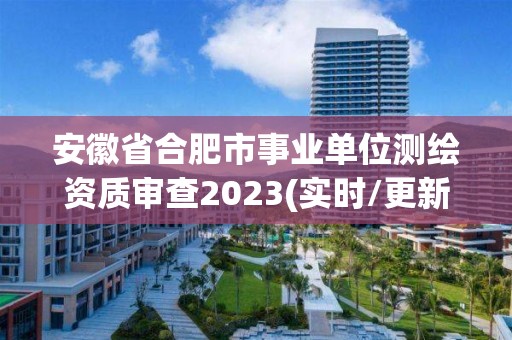 安徽省合肥市事业单位测绘资质审查2023(实时/更新